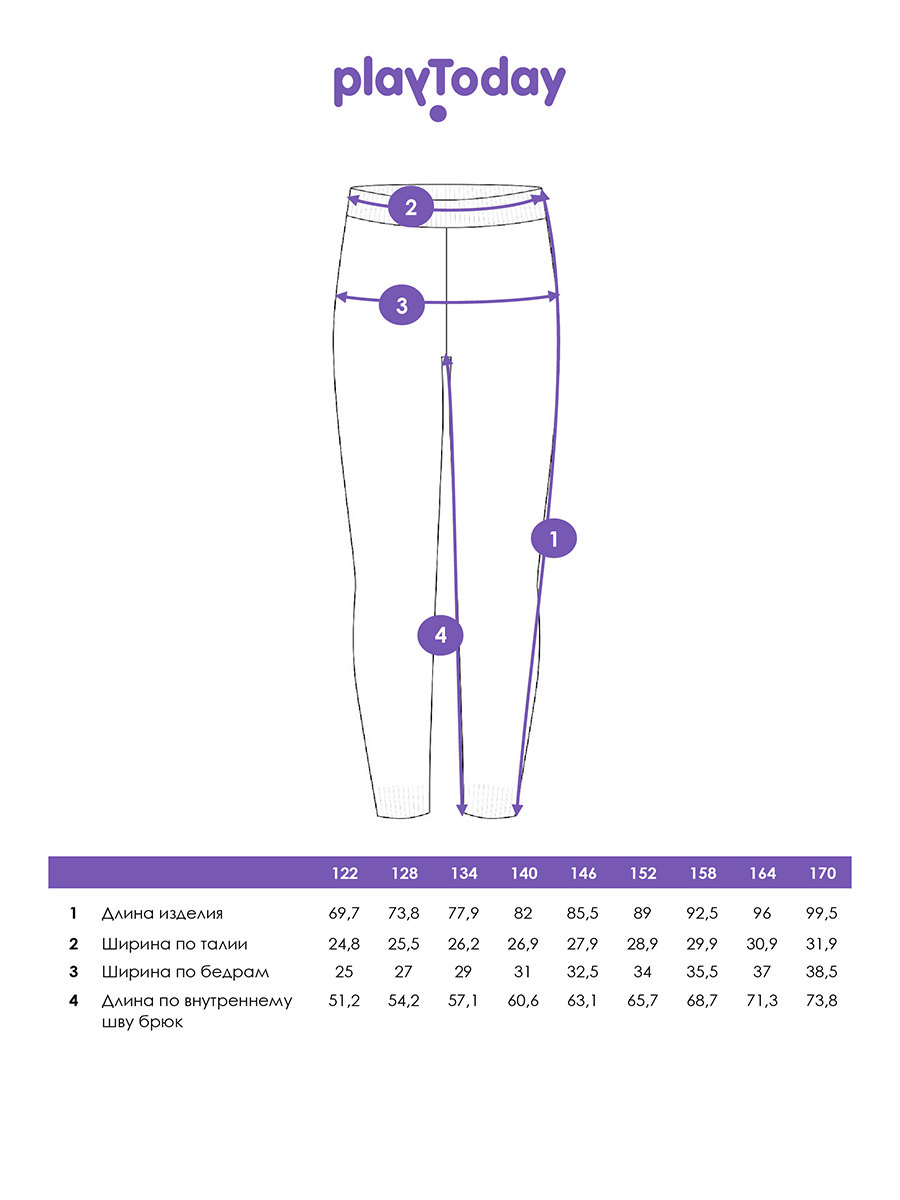 playToday

2
3
1
4

|  |  | 122 | 128 | 134 | 140 | 146 | 152 | 158 | 164 | 170 |
|---|---|---|---|---|---|---|---|---|---|---|
| 1 | Длина изделия | 69,7 | 73,8 | 77,9 | 82 | 85,5 | 89 | 92,5 | 96 | 99,5 |
| 2 | Ширина по талии | 24,8 | 25,5 | 26,2 | 26,9 | 27,9 | 28,9 | 29,9 | 30,9 | 31,9 |
| 3 | Ширина по бедрам | 25 | 27 | 29 | 31 | 32,5 | 34 | 35,5 | 37 | 38,5 |
| 4 | Длина по внутреннему шву брюк | 51,2 | 54,2 | 57,1 | 60,6 | 63,1 | 65,7 | 68,7 | 71,3 | 73,8 |